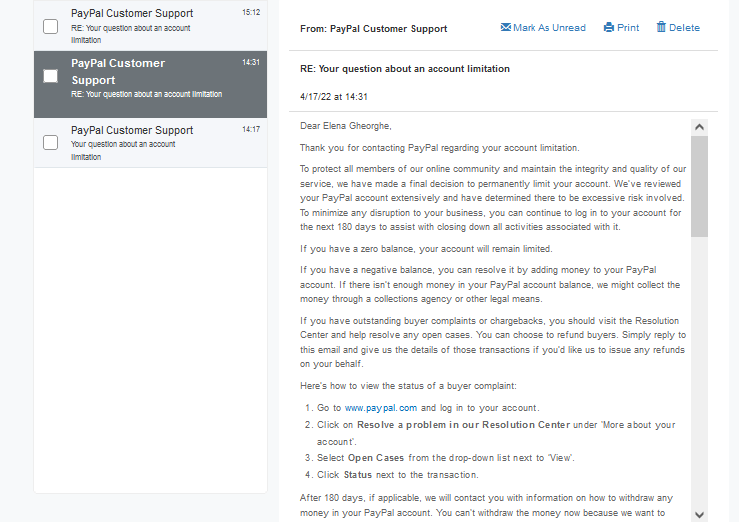 PayPal Customer Support
15:12
RE: Your question about an account limitation

PayPal Customer Support
14:31
RE: Your question about an account limitation

PayPal Customer Support
14:17
Your question about an account limitation

From: PayPal Customer Support

Mark As Unread Print Delete

RE: Your question about an account limitation

4/17/22 at 14:31

Dear Elena Gheorghe,

Thank you for contacting PayPal regarding your account limitation.

To protect all members of our online community and maintain the integrity and quality of our service, we have made a final decision to permanently limit your account. We've reviewed your PayPal account extensively and have determined there to be excessive risk involved. To minimize any disruption to your business, you can continue to log in to your account for the next 180 days to assist with closing down all activities associated with it.

If you have a zero balance, your account will remain limited.

If you have a negative balance, you can resolve it by adding money to your PayPal account. If there isn't enough money in your PayPal account balance, we might collect the money through a collections agency or other legal means.

If you have outstanding buyer complaints or chargebacks, you should visit the Resolution Center and help resolve any open cases. You can choose to refund buyers. Simply reply to this email and give us the details of those transactions if you'd like us to issue any refunds on your behalf.

Here's how to view the status of a buyer complaint:

1. Go to www.paypal.com and log in to your account.
2. Click on Resolve a problem in our Resolution Center under 'More about your account'.
3. Select Open Cases from the drop-down list next to 'View'.
4. Click Status next to the transaction.

After 180 days, if applicable, we will contact you with information on how to withdraw any money in your PayPal account. You can't withdraw the money now because we want to